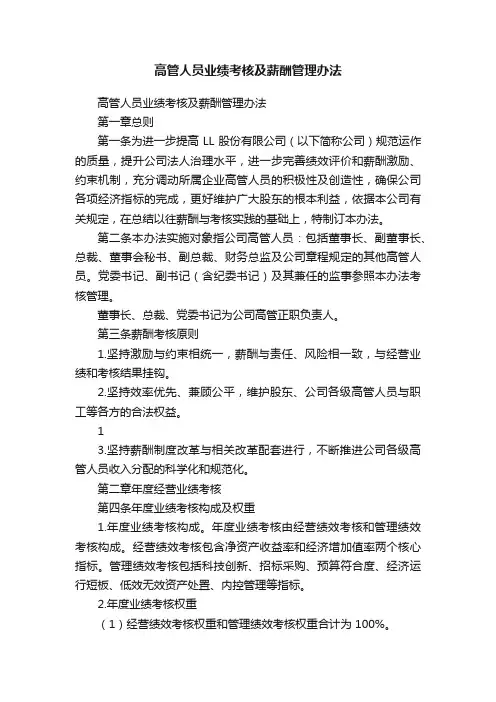 高管人员业绩考核及薪酬管理办法

高管人员业绩考核及薪酬管理办法

第一章总则

第一条为进一步提高 LL 股份有限公司（以下简称公司）规范运作的质量，提升公司法人治理水平，进一步完善绩效评价和薪酬激励、约束机制，充分调动所属企业高管人员的积极性及创造性，确保公司各项经济指标的完成，更好维护广大股东的根本利益，依据本公司有关规定，在总结以往薪酬与考核实践的基础上，特制订本办法。

第二条本办法实施对象指公司高管人员：包括董事长、副董事长、总裁、董事会秘书、副总裁、财务总监及公司章程规定的其他高管人员。党委书记、副书记（含纪委书记）及其兼任的监事参照本办法考核管理。

董事长、总裁、党委书记为公司高管正职负责人。

第三条薪酬考核原则

1.坚持激励与约束相统一，薪酬与责任、风险相一致，与经营业绩和考核结果挂钩。

2.坚持效率优先、兼顾公平，维护股东、公司各级高管人员与职工等各方的合法权益。

1

3.坚持薪酬制度改革与相关改革配套进行，不断推进公司各级高管人员收入分配的科学化和规范化。

第二章年度经营业绩考核

第四条年度业绩考核构成及权重

1.年度业绩考核构成。年度业绩考核由经营绩效考核和管理绩效考核构成。经营绩效考核包含净资产收益率和经济增加值率两个核心指标。管理绩效考核包括科技创新、招标采购、预算符合度、经济运行短板、低效无效资产处置、内控管理等指标。

2.年度业绩考核权重

（1）经营绩效考核权重和管理绩效考核权重合计为 100%。